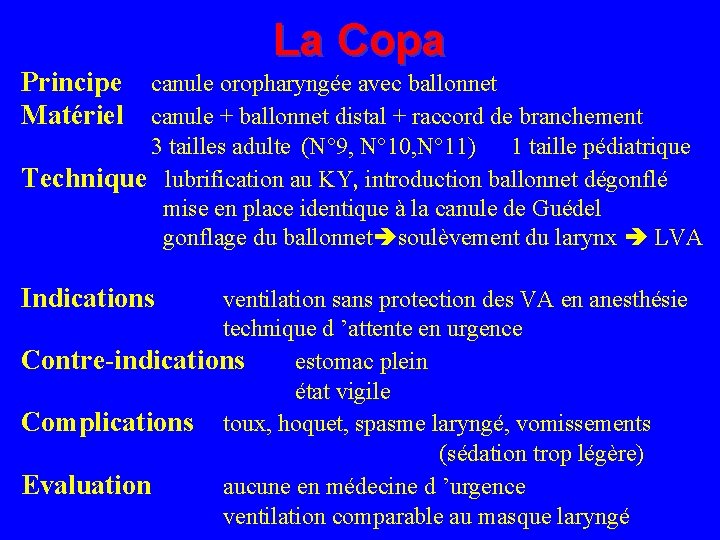 La Copa

Principe canule oropharyngée avec ballonnet

Matériel canule + ballonnet distal + raccord de branchement
3 tailles adulte (N°9, N°10,N°11) 1 taille pédiatrique

Technique lubrification au KY, introduction ballonnet dégonflé
mise en place identique à la canule de Guédel
gonflage du ballonnet➔soulèvement du larynx ➔ LVA

Indications ventilation sans protection des VA en anesthésie
technique d 'attente en urgence

Contre-indications estomac plein
état vigile

Complications toux, hoquet, spasme laryngé, vomissements
(sédation trop légère)

Evaluation aucune en médecine d 'urgence
ventilation comparable au masque laryngé